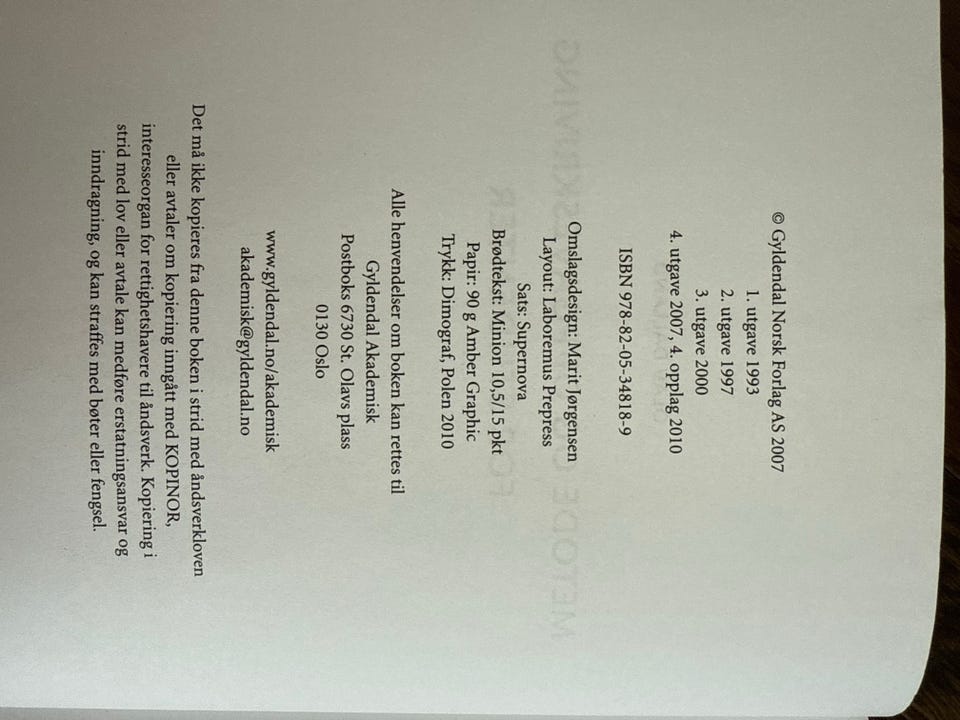 © Gyldendal Norsk Forlag AS 2007
1. utgave 1993
2. utgave 1997
3. utgave 2000
4. utgave 2007, 4. opplag 2010

ISBN 978-82-05-34818-9

Omslagsdesign: Marit Jørgensen
Layout: Laboremus Prepress
Sats: Supernova
Brødtekst: Minion 10,5/15 pkt
Papir: 90 g Amber Graphic
Trykk: Dimograf, Polen 2010

Alle henvendelser om boken kan rettes til
Gyldendal Akademisk
Postboks 6730 St. Olavs plass
0130 Oslo

www.gyldendal.no/akademisk
akademisk@gyldendal.no

Det må ikke kopieres fra denne boken i strid med åndsverkloven eller avtaler om kopiering inngått med KOPINOR, interesseorgan for rettighetshavere til åndsverk. Kopiering i strid med lov eller avtale kan medføre erstatningsansvar og inndragning, og kan straffes med bøter eller fengsel.